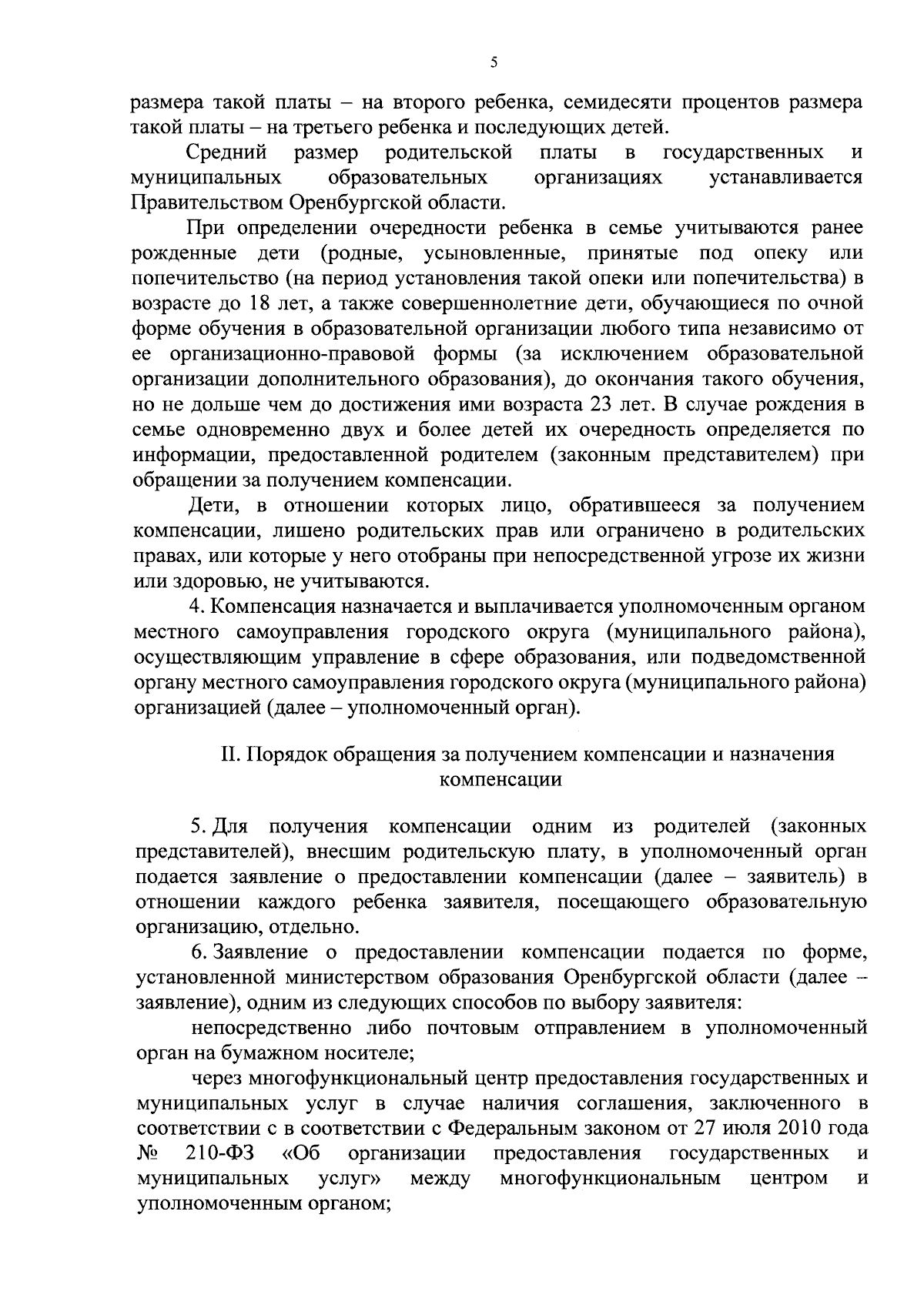 5

размера такой платы – на второго ребенка, семидесяти процентов размера такой платы – на третьего ребенка и последующих детей.

Средний размер родительской платы в государственных и муниципальных образовательных организациях устанавливается Правительством Оренбургской области.

При определении очередности ребенка в семье учитываются ранее рожденные дети (родные, усыновленные, принятые под опеку или попечительство (на период установления такой опеки или попечительства) в возрасте до 18 лет, а также совершеннолетние дети, обучающиеся по очной форме обучения в образовательной организации любого типа независимо от ее организационно-правовой формы (за исключением образовательной организации дополнительного образования), до окончания такого обучения, но не дольше чем до достижения ими возраста 23 лет. В случае рождения в семье одновременно двух и более детей их очередность определяется по информации, предоставленной родителем (законным представителем) при обращении за получением компенсации.

Дети, в отношении которых лицо, обратившееся за получением компенсации, лишено родительских прав или ограничено в родительских правах, или которые у него отобраны при непосредственной угрозе их жизни или здоровью, не учитываются.

4. Компенсация назначается и выплачивается уполномоченным органом местного самоуправления городского округа (муниципального района), осуществляющим управление в сфере образования, или подведомственной органу местного самоуправления городского округа (муниципального района) организацией (далее – уполномоченный орган).

II. Порядок обращения за получением компенсации и назначения компенсации

5. Для получения компенсации одним из родителей (законных представителей), внесшим родительскую плату, в уполномоченный орган подается заявление о предоставлении компенсации (далее – заявитель) в отношении каждого ребенка заявителя, посещающего образовательную организацию, отдельно.

6. Заявление о предоставлении компенсации подается по форме, установленной министерством образования Оренбургской области (далее – заявление), одним из следующих способов по выбору заявителя:

непосредственно либо почтовым отправлением в уполномоченный орган на бумажном носителе;

через многофункциональный центр предоставления государственных и муниципальных услуг в случае наличия соглашения, заключенного в соответствии с в соответствии с Федеральным законом от 27 июля 2010 года № 210-ФЗ «Об организации предоставления государственных и муниципальных услуг» между многофункциональным центром и уполномоченным органом;